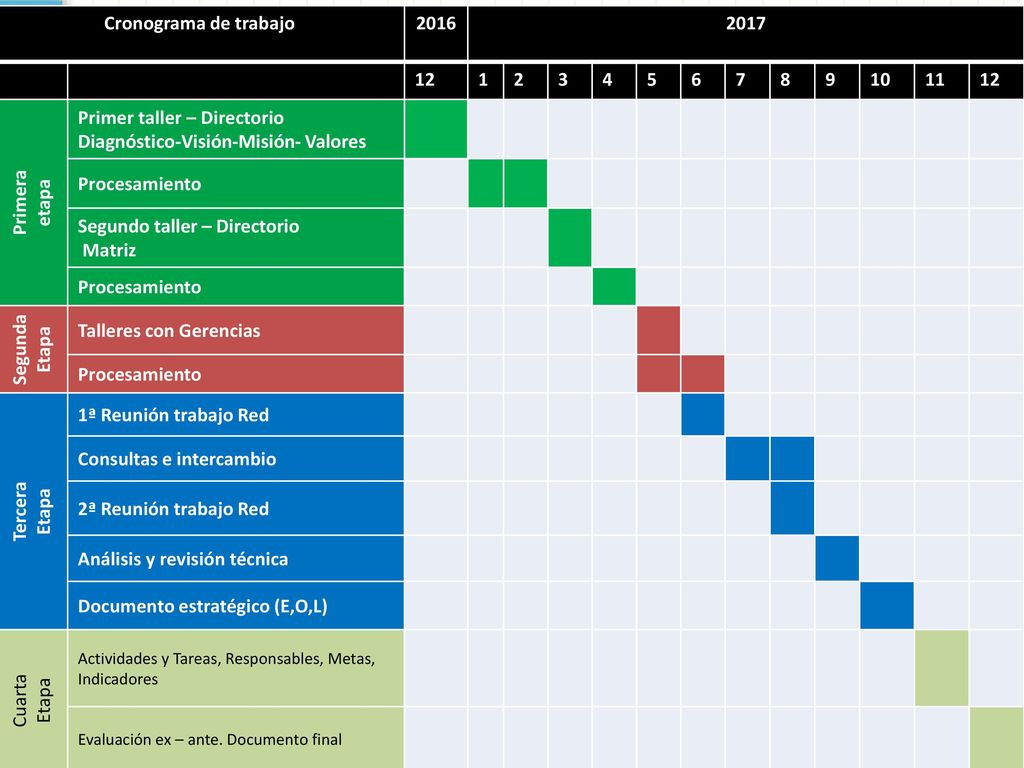 | Cronograma de trabajo | | 2016 | 2017 | | | | | | | | | | | |
|---|---|---|---|---|---|---|---|---|---|---|---|---|---|---|
| | | 12 | 1 | 2 | 3 | 4 | 5 | 6 | 7 | 8 | 9 | 10 | 11 | 12 |
| Primera etapa | Primer taller – Directorio Diagnóstico-Visión-Misión- Valores | | | | | | | | | | | | | |
| | Procesamiento | | | | | | | | | | | | | |
| | Segundo taller – Directorio Matriz | | | | | | | | | | | | | |
| | Procesamiento | | | | | | | | | | | | | |
| Segunda Etapa | Talleres con Gerencias | | | | | | | | | | | | | |
| | Procesamiento | | | | | | | | | | | | | |
| Tercera Etapa | 1ª Reunión trabajo Red | | | | | | | | | | | | | |
| | Consultas e intercambio | | | | | | | | | | | | | |
| | 2ª Reunión trabajo Red | | | | | | | | | | | | | |
| | Análisis y revisión técnica | | | | | | | | | | | | | |
| | Documento estratégico (E,O,L) | | | | | | | | | | | | | |
| Cuarta Etapa | Actividades y Tareas, Responsables, Metas, Indicadores | | | | | | | | | | | | | |
| | Evaluación ex – ante. Documento final | | | | | | | | | | | | | |